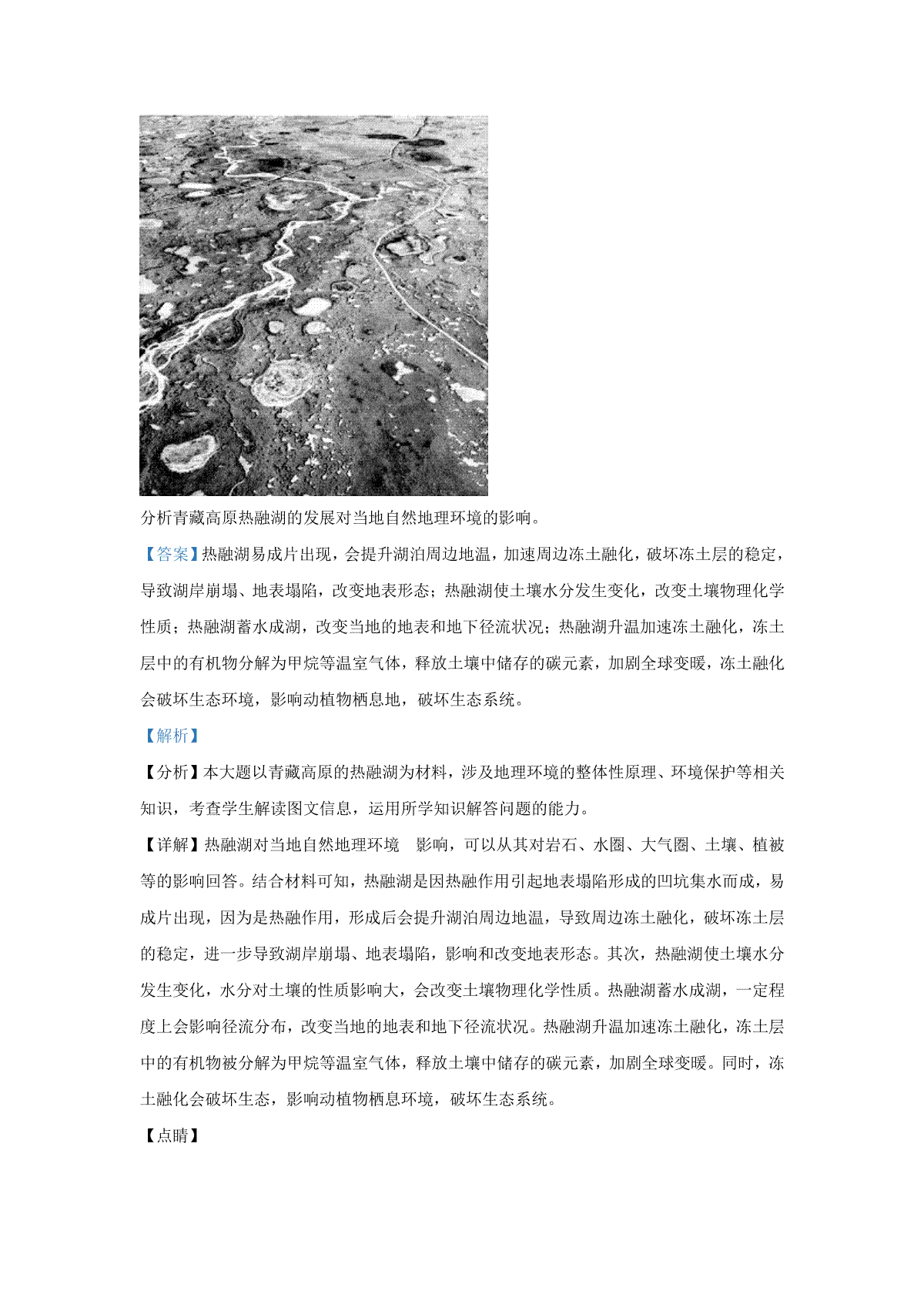 分析青藏高原热融湖的发展对当地自然地理环境的影响。

【答案】热融湖易成片出现，会提升湖泊周边地温，加速周边冻土融化，破坏冻土层的稳定，导致湖岸崩塌、地表塌陷，改变地表形态；热融湖使土壤水分发生变化，改变土壤物理化学性质；热融湖蓄水成湖，改变当地的地表和地下径流状况；热融湖升温加速冻土融化，冻土层中的有机物分解为甲烷等温室气体，释放土壤中储存的碳元素，加剧全球变暖，冻土融化会破坏生态环境，影响动植物栖息地，破坏生态系统。

【解析】

【分析】本大题以青藏高原的热融湖为材料，涉及地理环境的整体性原理、环境保护等相关知识，考查学生解读图文信息，运用所学知识解答问题的能力。

【详解】热融湖对当地自然地理环境　影响，可以从其对岩石、水圈、大气圈、土壤、植被等的影响回答。结合材料可知，热融湖是因热融作用引起地表塌陷形成的凹坑集水而成，易成片出现，因为是热融作用，形成后会提升湖泊周边地温，导致周边冻土融化，破坏冻土层的稳定，进一步导致湖岸崩塌、地表塌陷，影响和改变地表形态。其次，热融湖使土壤水分发生变化，水分对土壤的性质影响大，会改变土壤物理化学性质。热融湖蓄水成湖，一定程度上会影响径流分布，改变当地的地表和地下径流状况。热融湖升温加速冻土融化，冻土层中的有机物被分解为甲烷等温室气体，释放土壤中储存的碳元素，加剧全球变暖。同时，冻土融化会破坏生态，影响动植物栖息环境，破坏生态系统。

【点睛】